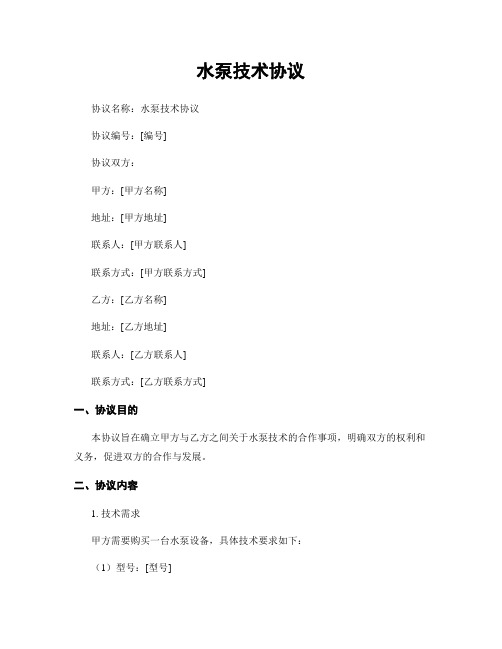 水泵技术协议

协议名称：水泵技术协议

协议编号：[编号]

协议双方：

甲方：[甲方名称]

地址：[甲方地址]

联系人：[甲方联系人]

联系方式：[甲方联系方式]

乙方：[乙方名称]

地址：[乙方地址]

联系人：[乙方联系人]

联系方式：[乙方联系方式]

一、协议目的

本协议旨在确立甲方与乙方之间关于水泵技术的合作事项，明确双方的权利和义务，促进双方的合作与发展。

二、协议内容

1. 技术需求

甲方需要购买一台水泵设备，具体技术要求如下：

（1）型号：[型号]